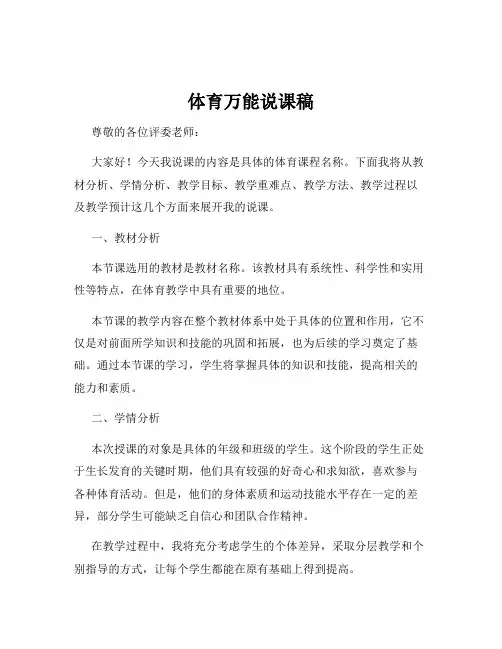 体育万能说课稿

尊敬的各位评委老师：

大家好！今天我说课的内容是具体的体育课程名称。下面我将从教材分析、学情分析、教学目标、教学重难点、教学方法、教学过程以及教学预计这几个方面来展开我的说课。

一、教材分析

本节课选用的教材是教材名称。该教材具有系统性、科学性和实用性等特点，在体育教学中具有重要的地位。

本节课的教学内容在整个教材体系中处于具体的位置和作用，它不仅是对前面所学知识和技能的巩固和拓展，也为后续的学习奠定了基础。通过本节课的学习，学生将掌握具体的知识和技能，提高相关的能力和素质。

二、学情分析

本次授课的对象是具体的年级和班级的学生。这个阶段的学生正处于生长发育的关键时期，他们具有较强的好奇心和求知欲，喜欢参与各种体育活动。但是，他们的身体素质和运动技能水平存在一定的差异，部分学生可能缺乏自信心和团队合作精神。

在教学过程中，我将充分考虑学生的个体差异，采取分层教学和个别指导的方式，让每个学生都能在原有基础上得到提高。